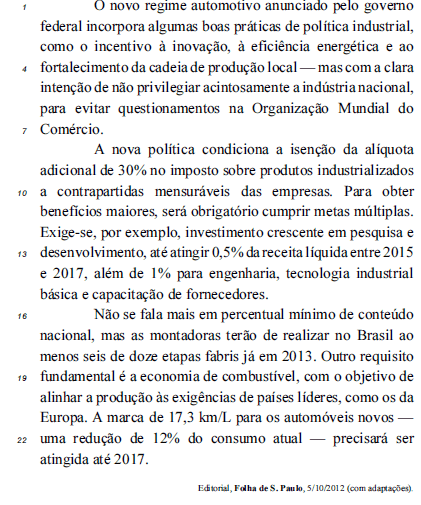 1 O novo regime automotivo anunciado pelo governo federal incorpora algumas boas práticas de política industrial, como o incentivo à inovação, à eficiência energética e ao
4 fortalecimento da cadeia de produção local — mas com a clara intenção de não privilegiar acintosamente a indústria nacional, para evitar questionamentos na Organização Mundial do
7 Comércio.

A nova política condiciona a isenção da alíquota adicional de 30% no imposto sobre produtos industrializados
10 a contrapartidas mensuráveis das empresas. Para obter benefícios maiores, será obrigatório cumprir metas múltiplas. Exige-se, por exemplo, investimento crescente em pesquisa e
13 desenvolvimento, até atingir 0,5% da receita líquida entre 2015 e 2017, além de 1% para engenharia, tecnologia industrial básica e capacitação de fornecedores.

16 Não se fala mais em percentual mínimo de conteúdo nacional, mas as montadoras terão de realizar no Brasil ao menos seis de doze etapas fabris já em 2013. Outro requisito
19 fundamental é a economia de combustível, com o objetivo de alinhar a produção às exigências de países líderes, como os da Europa. A marca de 17,3 km/L para os automóveis novos —
22 uma redução de 12% do consumo atual — precisará ser atingida até 2017.

Editorial, Folha de S. Paulo, 5/10/2012 (com adaptações).